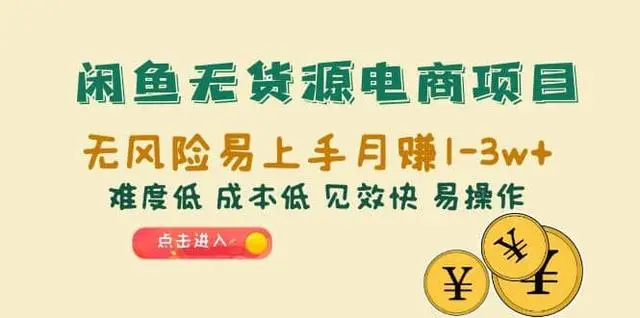 闲鱼无货源电商项目

无风险易上手月赚1-3w+

难度低 成本低 见效快 易操作

点击进入

¥ ¥ ¥